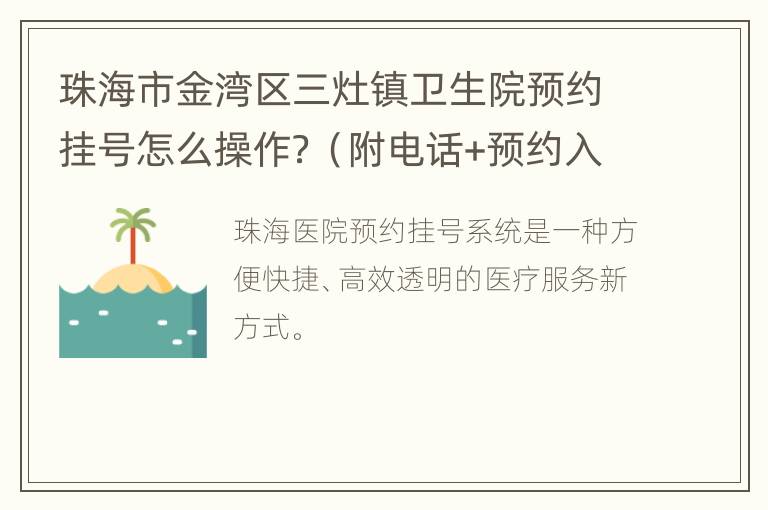 珠海市金湾区三灶镇卫生院预约挂号怎么操作?（附电话+预约入

珠海医院预约挂号系统是一种方便快捷、高效透明的医疗服务新方式。